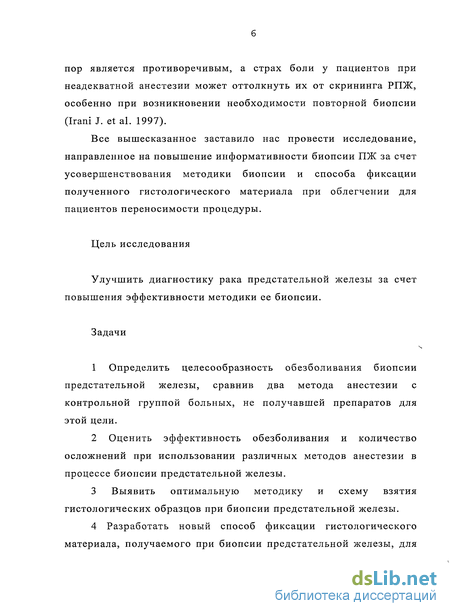 6

пор является противоречивым, а страх боли у пациентов при неадекватной анестезии может оттолкнуть их от скрининга РПЖ, особенно при возникновении необходимости повторной биопсии (Irani J. et al. 1997).

Все вышесказанное заставило нас провести исследование, направленное на повышение информативности биопсии ПЖ за счет усовершенствования методики биопсии и способа фиксации полученного гистологического материала при облегчении для пациентов переносимости процедуры.

Цель исследования

Улучшить диагностику рака предстательной железы за счет повышения эффективности методики ее биопсии.

Задачи

1 Определить целесообразность обезболивания биопсии предстательной железы, сравнив два метода анестезии с контрольной группой больных, не получавшей препаратов для этой цели.

2 Оценить эффективность обезболивания и количество осложнений при использовании различных методов анестезии в процессе биопсии предстательной железы.

3 Выявить оптимальную методику и схему взятия гистологических образцов при биопсии предстательной железы.

4 Разработать новый способ фиксации гистологического материала, получаемого при биопсии предстательной железы, для

dsLib.net
библиотека диссертаций